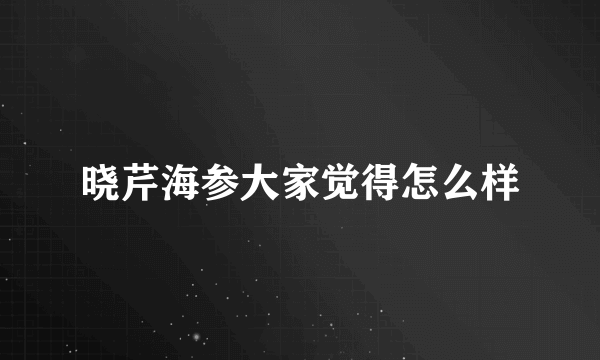 晓芹海参大家觉得怎么样